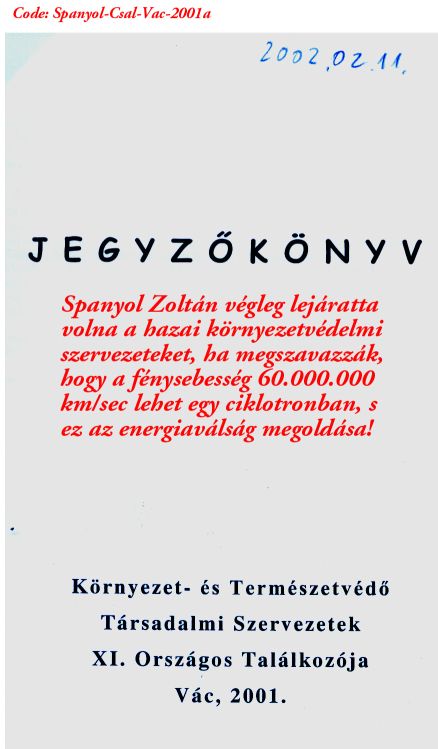 Code: Spanyol-Csal-Vac-2001a

2002.02.11.

JEGYZŐKÖNYV

Spanyol Zoltán végleg lejáratta volna a hazai környezetvédelmi szervezeteket, ha megszavazzák, hogy a fénysebesség 60.000.000 km/sec lehet egy ciklotronban, s ez az energiaválság megoldása!

Környezet- és Természetvédő
Társadalmi Szervezetek
XI. Országos Találkozója
Vác, 2001.